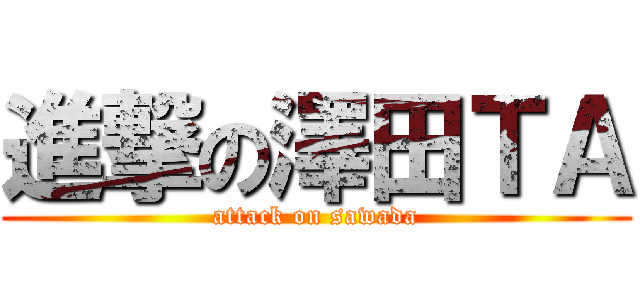 進撃の澤田ＴＡ
attack on sawada